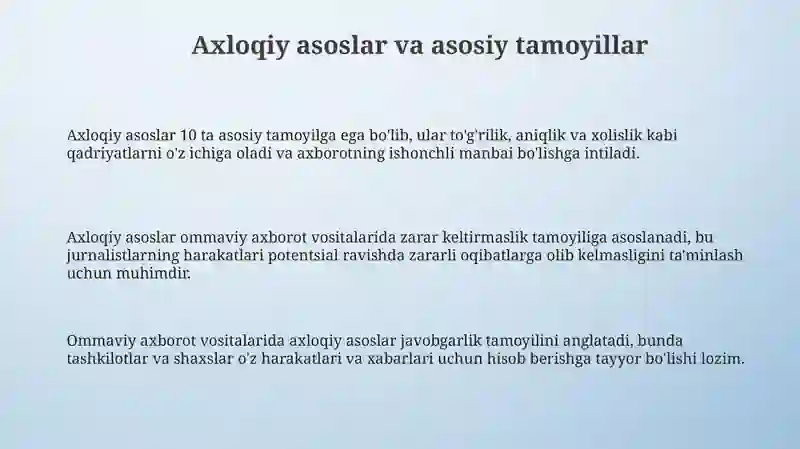 Axloqiy asoslar va asosiy tamoyillar

Axloqiy asoslar 10 ta asosiy tamoyilga ega bo'lib, ular to'g'rilik, aniqlik va xolislik kabi qadriyatlarni o'z ichiga oladi va axborotning ishonchli manbai bo'lishga intiladi.

Axloqiy asoslar ommaviy axborot vositalarida zarar keltirmaslik tamoyiliga asoslanadi, bu jurnalistlarning harakatlari potentsial ravishda zararli oqibatlarga olib kelmasligini ta'minlash uchun muhimdir.

Ommaviy axborot vositalarida axloqiy asoslar javobgarlik tamoyilini anglatadi, bunda tashkilotlar va shaxslar o'z harakatlari va xabarlari uchun hisob berishga tayyor bo'lishi lozim.